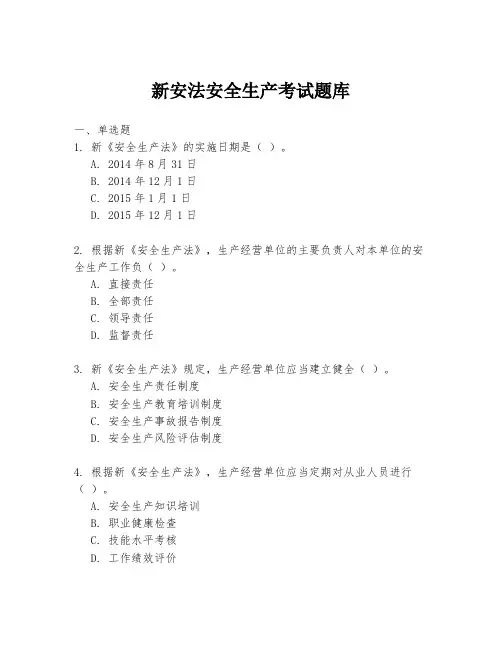 新安法安全生产考试题库

一、单选题

1. 新《安全生产法》的实施日期是（ ）。
A. 2014 年 8 月 31 日
B. 2014 年 12 月 1 日
C. 2015 年 1 月 1 日
D. 2015 年 12 月 1 日

2. 根据新《安全生产法》，生产经营单位的主要负责人对本单位的安全生产工作负（ ）。
A. 直接责任
B. 全部责任
C. 领导责任
D. 监督责任

3. 新《安全生产法》规定，生产经营单位应当建立健全（ ）。
A. 安全生产责任制度
B. 安全生产教育培训制度
C. 安全生产事故报告制度
D. 安全生产风险评估制度

4. 根据新《安全生产法》，生产经营单位应当定期对从业人员进行（ ）。
A. 安全生产知识培训
B. 职业健康检查
C. 技能水平考核
D. 工作绩效评价